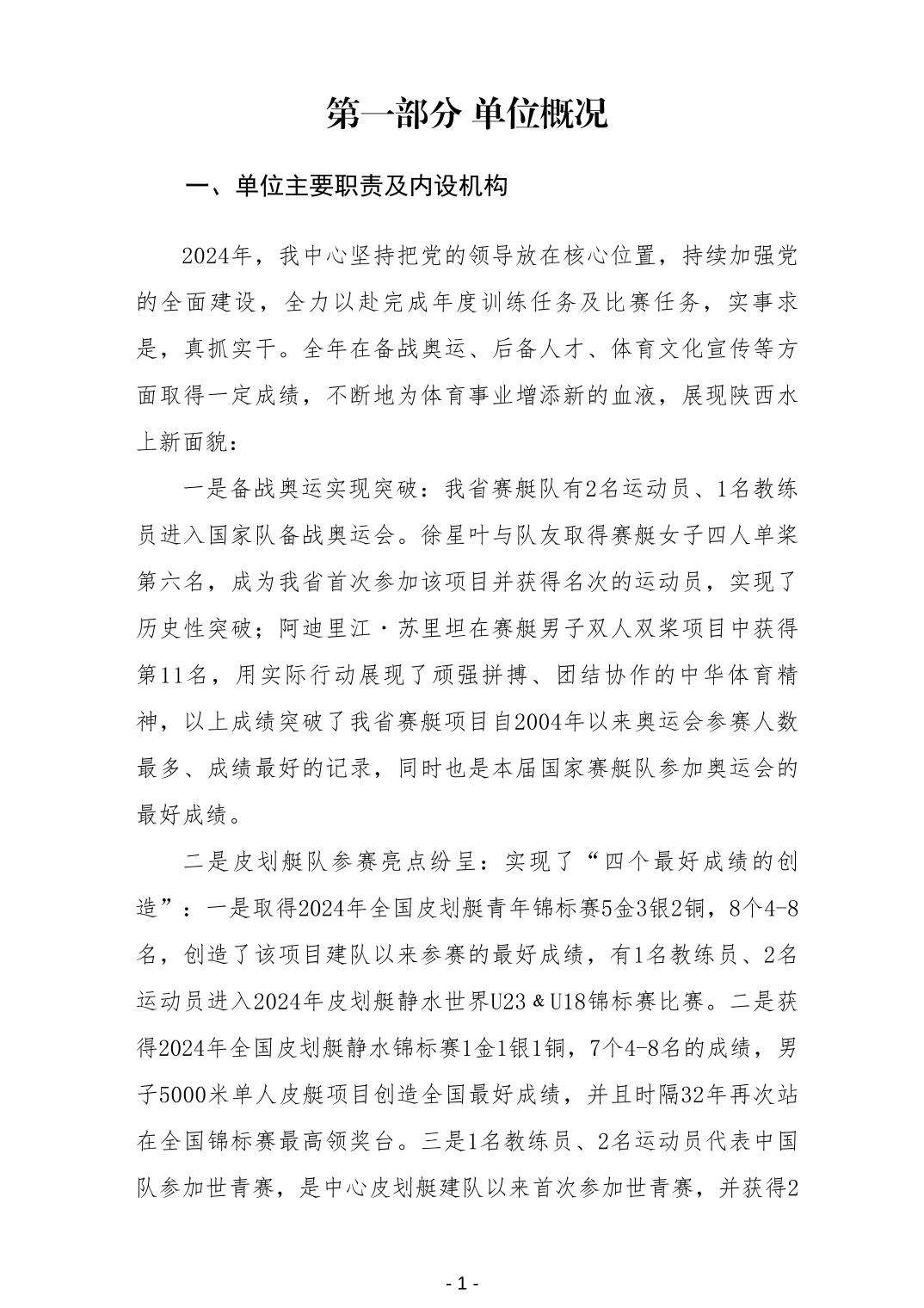 第一部分 单位概况

一、单位主要职责及内设机构

2024年，我中心坚持把党的领导放在核心位置，持续加强党的全面建设，全力以赴完成年度训练任务及比赛任务，实事求是，真抓实干。全年在备战奥运、后备人才、体育文化宣传等方面取得一定成绩，不断地为体育事业增添新的血液，展现陕西水上新面貌：

一是备战奥运实现突破：我省赛艇队有2名运动员、1名教练员进入国家队备战奥运会。徐星叶与队友取得赛艇女子四人单桨第六名，成为我省首次参加该项目并获得名次的运动员，实现了历史性突破；阿迪里江·苏里坦在赛艇男子双人双桨项目中获得第11名，用实际行动展现了顽强拼搏、团结协作的中华体育精神，以上成绩突破了我省赛艇项目自2004年以来奥运会参赛人数最多、成绩最好的记录，同时也是本届国家赛艇队参加奥运会的最好成绩。

二是皮划艇队参赛亮点纷呈：实现了“四个最好成绩的创造”：一是取得2024年全国皮划艇青年锦标赛5金3银2铜，8个4-8名，创造了该项目建队以来参赛的最好成绩，有1名教练员、2名运动员进入2024年皮划艇静水世界U23＆U18锦标赛比赛。二是获得2024年全国皮划艇静水锦标赛1金1银1铜，7个4-8名的成绩，男子5000米单人皮艇项目创造全国最好成绩，并且时隔32年再次站在全国锦标赛最高领奖台。三是1名教练员、2名运动员代表中国队参加世青赛，是中心皮划艇建队以来首次参加世青赛，并获得2

- 1 -